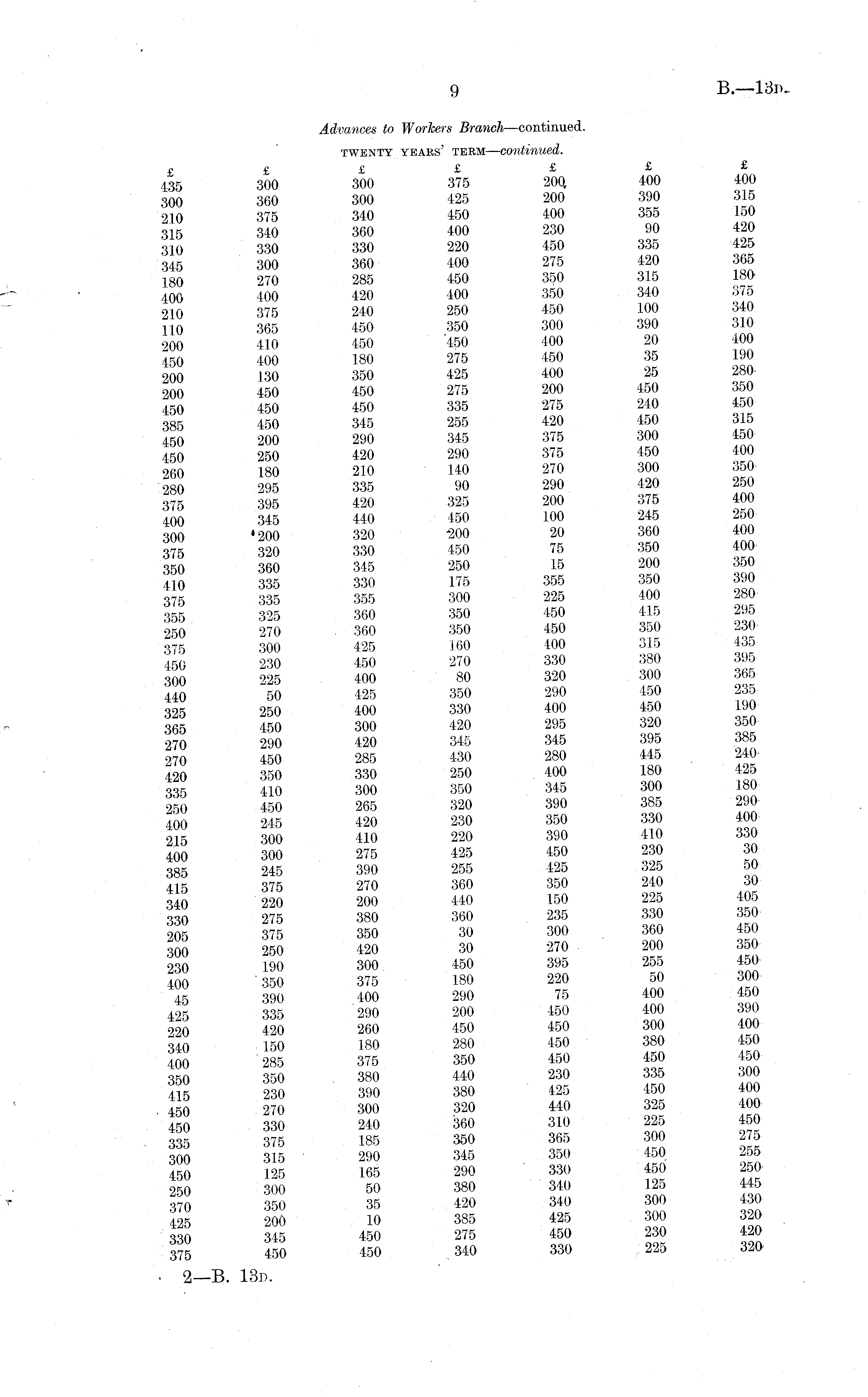 9

B.—13D.

Advances to Workers Branch—continued.

TWENTY YEARS' TERM—continued.

| £ | £ | £ | £ | £ | £ | £ |
|---|---|---|---|---|---|---|
| 435 | 300 | 300 | 375 | 200 | 400 | 400 |
| 300 | 360 | 300 | 425 | 200 | 390 | 315 |
| 210 | 375 | 340 | 450 | 400 | 355 | 150 |
| 315 | 340 | 360 | 400 | 230 | 90 | 420 |
| 310 | 330 | 330 | 220 | 450 | 335 | 425 |
| 345 | 300 | 360 | 400 | 275 | 420 | 365 |
| 180 | 270 | 285 | 450 | 350 | 315 | 180 |
| 400 | 400 | 420 | 400 | 350 | 340 | 375 |
| 210 | 375 | 240 | 250 | 450 | 100 | 340 |
| 110 | 365 | 450 | 350 | 300 | 390 | 310 |
| 200 | 410 | 450 | 450 | 400 | 20 | 400 |
| 450 | 400 | 180 | 275 | 450 | 35 | 190 |
| 200 | 130 | 350 | 425 | 400 | 25 | 280 |
| 200 | 450 | 450 | 275 | 200 | 450 | 350 |
| 450 | 450 | 450 | 335 | 275 | 240 | 450 |
| 385 | 450 | 345 | 255 | 420 | 450 | 315 |
| 450 | 200 | 290 | 345 | 375 | 300 | 450 |
| 450 | 250 | 420 | 290 | 375 | 450 | 400 |
| 260 | 180 | 210 | 140 | 270 | 300 | 350 |
| 280 | 295 | 335 | 90 | 290 | 420 | 250 |
| 375 | 395 | 420 | 325 | 200 | 375 | 400 |
| 400 | 345 | 440 | 450 | 100 | 245 | 250 |
| 300 | 200 | 320 | 200 | 20 | 360 | 400 |
| 375 | 320 | 330 | 450 | 75 | 350 | 400 |
| 350 | 360 | 345 | 250 | 15 | 200 | 350 |
| 410 | 335 | 330 | 175 | 355 | 350 | 390 |
| 375 | 335 | 355 | 300 | 225 | 400 | 280 |
| 355 | 325 | 360 | 350 | 450 | 415 | 295 |
| 250 | 270 | 360 | 350 | 450 | 350 | 230 |
| 375 | 300 | 425 | 160 | 400 | 315 | 435 |
| 450 | 230 | 450 | 270 | 330 | 380 | 395 |
| 300 | 225 | 400 | 80 | 320 | 300 | 365 |
| 440 | 50 | 425 | 350 | 290 | 450 | 235 |
| 325 | 250 | 400 | 330 | 400 | 450 | 190 |
| 365 | 450 | 300 | 420 | 295 | 320 | 350 |
| 270 | 290 | 420 | 345 | 345 | 395 | 385 |
| 270 | 450 | 285 | 430 | 280 | 445 | 240 |
| 420 | 350 | 330 | 250 | 400 | 180 | 425 |
| 335 | 410 | 300 | 350 | 345 | 300 | 180 |
| 250 | 450 | 265 | 320 | 390 | 385 | 290 |
| 400 | 245 | 420 | 230 | 350 | 330 | 400 |
| 215 | 300 | 410 | 220 | 390 | 410 | 330 |
| 400 | 300 | 275 | 425 | 450 | 230 | 30 |
| 385 | 245 | 390 | 255 | 425 | 325 | 50 |
| 415 | 375 | 270 | 360 | 350 | 240 | 30 |
| 340 | 220 | 200 | 440 | 150 | 225 | 405 |
| 330 | 275 | 380 | 360 | 235 | 330 | 350 |
| 205 | 375 | 350 | 30 | 300 | 360 | 450 |
| 300 | 250 | 420 | 30 | 270 | 200 | 350 |
| 230 | 190 | 300 | 450 | 395 | 255 | 450 |
| 400 | 350 | 375 | 180 | 220 | 50 | 300 |
| 45 | 390 | 400 | 290 | 75 | 400 | 450 |
| 425 | 335 | 290 | 200 | 450 | 400 | 390 |
| 220 | 420 | 260 | 450 | 450 | 300 | 400 |
| 340 | 150 | 180 | 280 | 450 | 380 | 450 |
| 400 | 285 | 375 | 350 | 450 | 450 | 450 |
| 350 | 350 | 380 | 440 | 230 | 335 | 300 |
| 415 | 230 | 390 | 380 | 425 | 450 | 400 |
| 450 | 270 | 300 | 320 | 440 | 325 | 400 |
| 450 | 330 | 240 | 360 | 310 | 225 | 450 |
| 335 | 375 | 185 | 350 | 365 | 300 | 275 |
| 300 | 315 | 290 | 345 | 350 | 450 | 255 |
| 450 | 125 | 165 | 290 | 330 | 450 | 250 |
| 250 | 300 | 50 | 380 | 340 | 125 | 445 |
| 370 | 350 | 35 | 420 | 340 | 300 | 430 |
| 425 | 200 | 10 | 385 | 425 | 300 | 320 |
| 330 | 345 | 450 | 275 | 450 | 230 | 420 |
| 375 | 450 | 450 | 340 | 330 | 225 | 320 |

2—B. 13D.